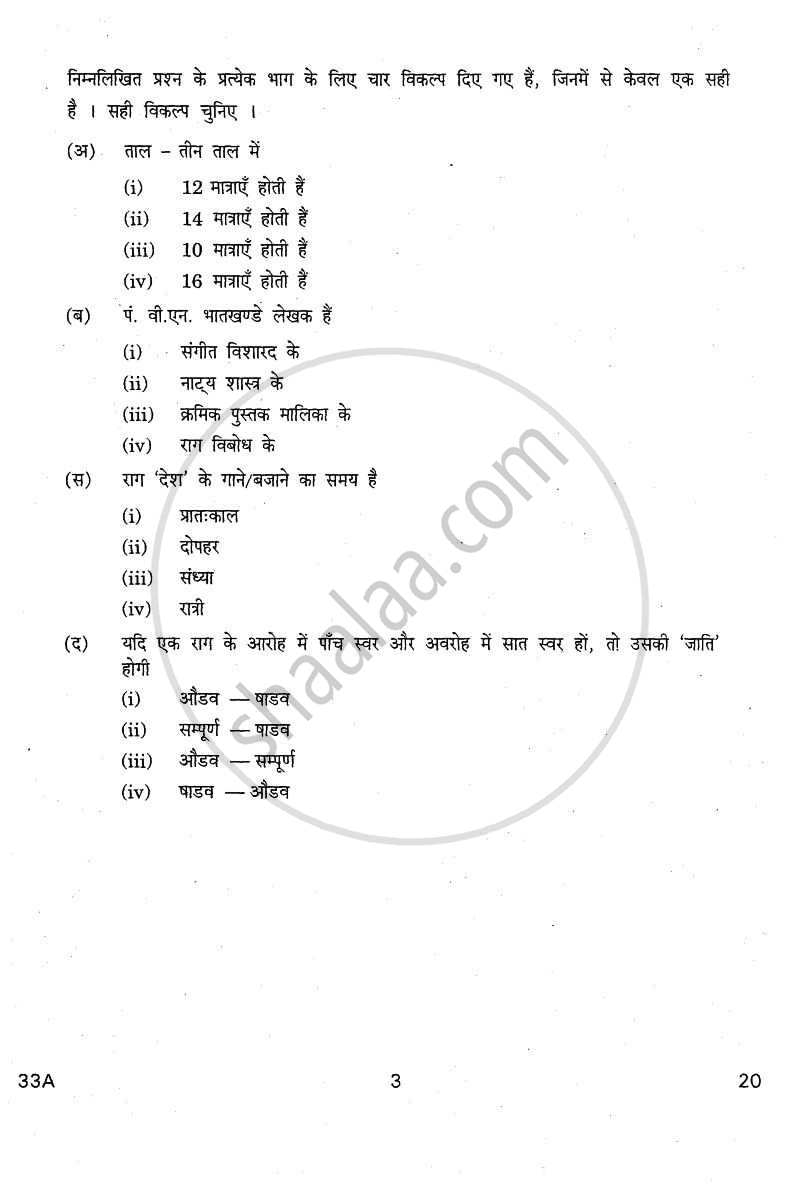 निम्नलिखित प्रश्न के प्रत्येक भाग के लिए चार विकल्प दिए गए हैं, जिनमें से केवल एक सही है । सही विकल्प चुनिए ।

(अ) ताल – तीन ताल में

(i) 12 मात्राएँ होती हैं

(ii) 14 मात्राएँ होती हैं

(iii) 10 मात्राएँ होती हैं

(iv) 16 मात्राएँ होती हैं

(ब) पं. वी.एन. भातखण्डे लेखक हैं

(i) संगीत विशारद के

(ii) नाट्य शास्त्र के

(iii) क्रमिक पुस्तक मालिका के

(iv) राग विबोध के

(स) राग 'देश' के गाने/बजाने का समय है

(i) प्रातःकाल

(ii) दोपहर

(iii) संध्या

(iv) रात्री

(द) यदि एक राग के आरोह में पाँच स्वर और अवरोह में सात स्वर हों, तो उसकी 'जाति' होगी

(i) औडव — षाडव

(ii) सम्पूर्ण — षाडव

(iii) औडव — सम्पूर्ण

(iv) षाडव — औडव

shaalaa.com

33A 3 20